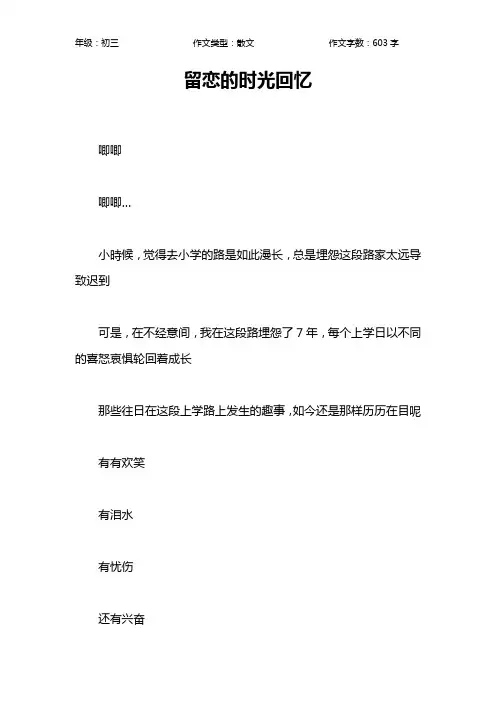 年级：初三　　作文类型：散文　　作文字数：603 字

留恋的时光回忆

唧唧

唧唧…

小時候，觉得去小学的路是如此漫长，总是埋怨这段路家太远导致迟到

可是，在不经意间，我在这段路埋怨了 7 年，每个上学日以不同的喜怒哀惧轮回着成长

那些往日在这段上学路上发生的趣事，如今还是那样历历在目呢

有有欢笑

有泪水

有忧伤

还有兴奋